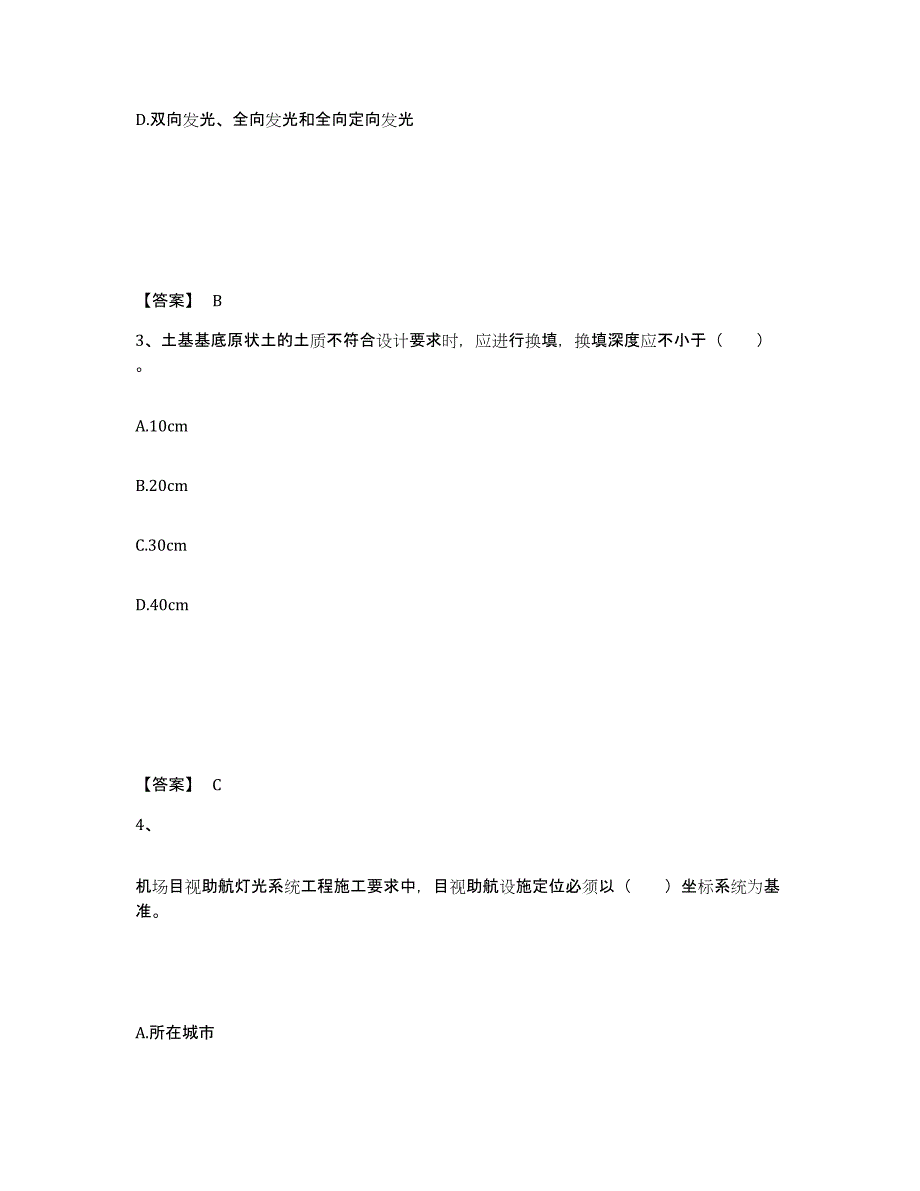 D.双向发光、全向发光和全向定向发光

【答案】 B

3、土基基底原状土的土质不符合设计要求时，应进行换填，换填深度应不小于（　）。

A.10cm

B.20cm

C.30cm

D.40cm

【答案】 C

4、

机场目视助航灯光系统工程施工要求中，目视助航设施定位必须以（　）坐标系统为基准。

A.所在城市